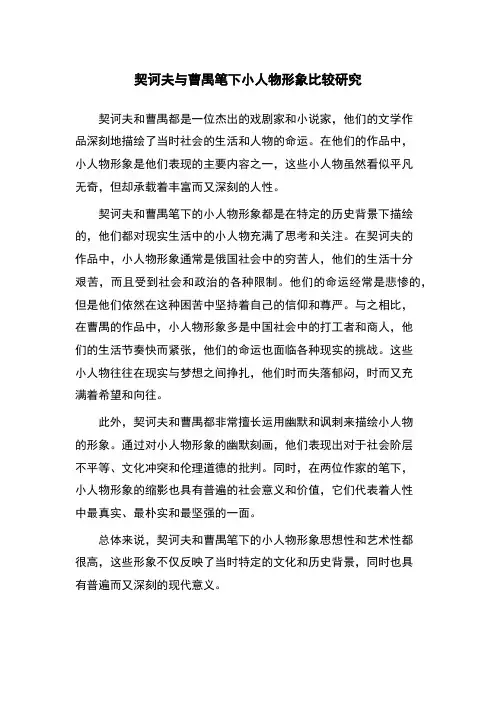 契诃夫与曹禺笔下小人物形象比较研究

契诃夫和曹禺都是一位杰出的戏剧家和小说家，他们的文学作品深刻地描绘了当时社会的生活和人物的命运。在他们的作品中，小人物形象是他们表现的主要内容之一，这些小人物虽然看似平凡无奇，但却承载着丰富而又深刻的人性。

契诃夫和曹禺笔下的小人物形象都是在特定的历史背景下描绘的，他们都对现实生活中的小人物充满了思考和关注。在契诃夫的作品中，小人物形象通常是俄国社会中的穷苦人，他们的生活十分艰苦，而且受到社会和政治的各种限制。他们的命运经常是悲惨的，但是他们依然在这种困苦中坚持着自己的信仰和尊严。与之相比，在曹禺的作品中，小人物形象多是中国社会中的打工者和商人，他们的生活节奏快而紧张，他们的命运也面临各种现实的挑战。这些小人物往往在现实与梦想之间挣扎，他们时而失落郁闷，时而又充满着希望和向往。

此外，契诃夫和曹禺都非常擅长运用幽默和讽刺来描绘小人物的形象。通过对小人物形象的幽默刻画，他们表现出对于社会阶层不平等、文化冲突和伦理道德的批判。同时，在两位作家的笔下，小人物形象的缩影也具有普遍的社会意义和价值，它们代表着人性中最真实、最朴实和最坚强的一面。

总体来说，契诃夫和曹禺笔下的小人物形象思想性和艺术性都很高，这些形象不仅反映了当时特定的文化和历史背景，同时也具有普遍而又深刻的现代意义。